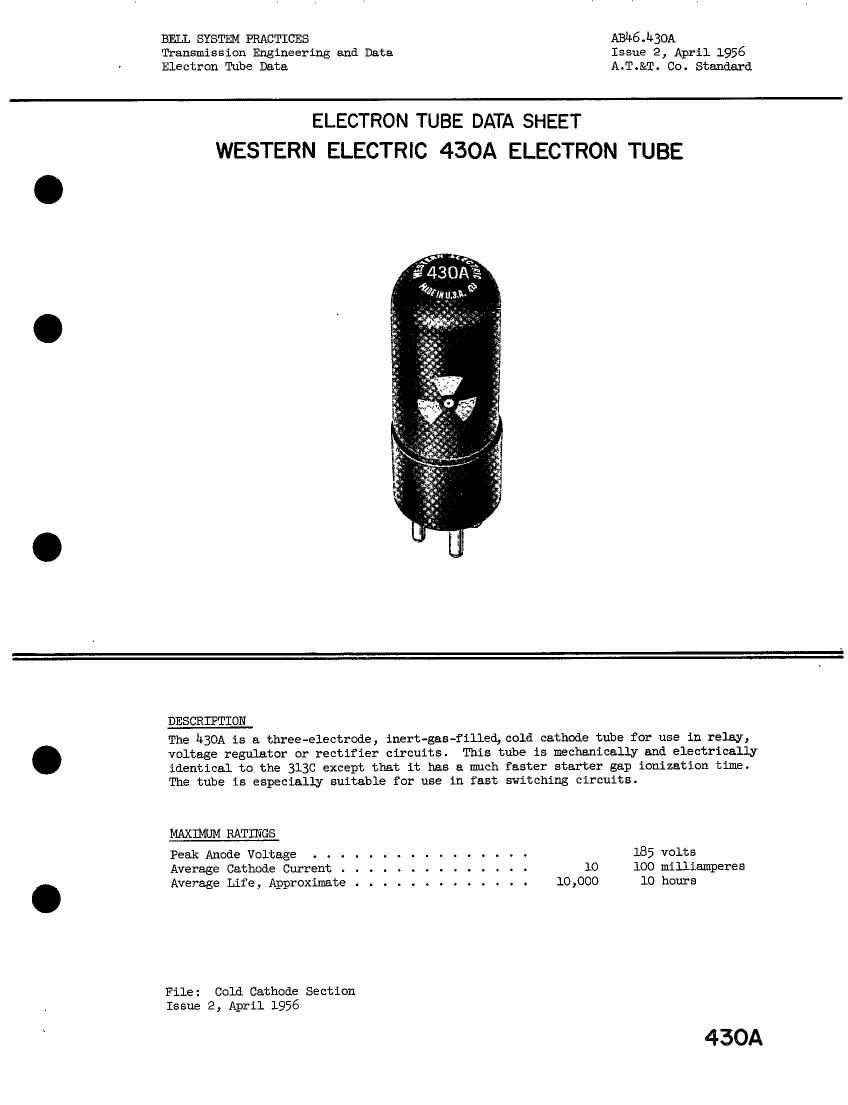 BELL SYSTEM PRACTICES
Transmission Engineering and Data
Electron Tube Data

AB46.430A
Issue 2, April 1956
A.T.&T. Co. Standard

ELECTRON TUBE DATA SHEET
WESTERN ELECTRIC 430A ELECTRON TUBE

WESTERN ELECTRIC
430A
MADE IN U.S.A.

DESCRIPTION
The 430A is a three-electrode, inert-gas-filled, cold cathode tube for use in relay, voltage regulator or rectifier circuits. This tube is mechanically and electrically identical to the 313C except that it has a much faster starter gap ionization time. The tube is especially suitable for use in fast switching circuits.

MAXIMUM RATINGS

| | | |
|---|---|---|
| Peak Anode Voltage . . . . . . . . . . . . . . . . | | 185 volts |
| Average Cathode Current . . . . . . . . . . . . . . | 10 | 100 milliamperes |
| Average Life, Approximate . . . . . . . . . . . . . | 10,000 | 10 hours |

File: Cold Cathode Section
Issue 2, April 1956

430A